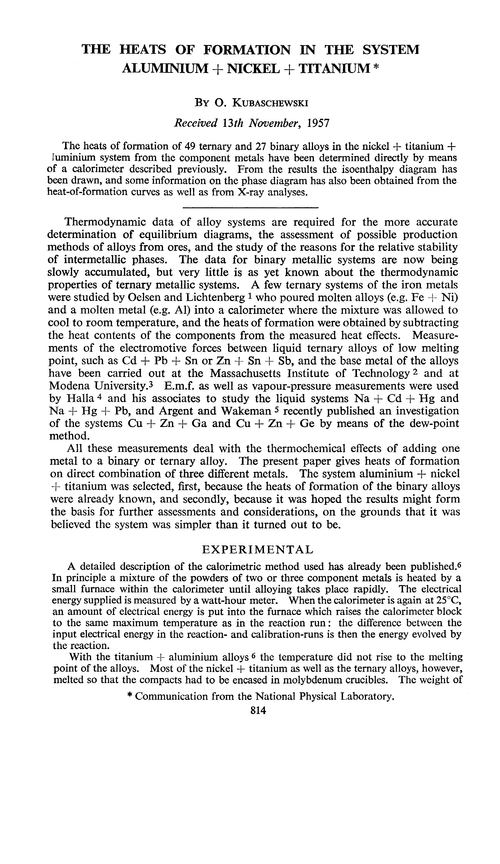 THE HEATS OF FORMATION IN THE SYSTEM ALUMINIUM + NICKEL + TITANIUM *

BY O. KUBASCHEWSKI

Received 13th November, 1957

The heats of formation of 49 ternary and 27 binary alloys in the nickel + titanium + luminium system from the component metals have been determined directly by means of a calorimeter described previously. From the results the isoenthalpy diagram has been drawn, and some information on the phase diagram has also been obtained from the heat-of-formation curves as well as from X-ray analyses.

Thermodynamic data of alloy systems are required for the more accurate determination of equilibrium diagrams, the assessment of possible production methods of alloys from ores, and the study of the reasons for the relative stability of intermetallic phases. The data for binary metallic systems are now being slowly accumulated, but very little is as yet known about the thermodynamic properties of ternary metallic systems. A few ternary systems of the iron metals were studied by Oelsen and Lichtenberg $^1$ who poured molten alloys (e.g. Fe + Ni) and a molten metal (e.g. Al) into a calorimeter where the mixture was allowed to cool to room temperature, and the heats of formation were obtained by subtracting the heat contents of the components from the measured heat effects. Measurements of the electromotive forces between liquid ternary alloys of low melting point, such as Cd + Pb + Sn or Zn + Sn + Sb, and the base metal of the alloys have been carried out at the Massachusetts Institute of Technology $^2$ and at Modena University.$^3$ E.m.f. as well as vapour-pressure measurements were used by Halla $^4$ and his associates to study the liquid systems Na + Cd + Hg and Na + Hg + Pb, and Argent and Wakeman $^5$ recently published an investigation of the systems Cu + Zn + Ga and Cu + Zn + Ge by means of the dew-point method.

All these measurements deal with the thermochemical effects of adding one metal to a binary or ternary alloy. The present paper gives heats of formation on direct combination of three different metals. The system aluminium + nickel + titanium was selected, first, because the heats of formation of the binary alloys were already known, and secondly, because it was hoped the results might form the basis for further assessments and considerations, on the grounds that it was believed the system was simpler than it turned out to be.

EXPERIMENTAL

A detailed description of the calorimetric method used has already been published.$^6$ In principle a mixture of the powders of two or three component metals is heated by a small furnace within the calorimeter until alloying takes place rapidly. The electrical energy supplied is measured by a watt-hour meter. When the calorimeter is again at 25°C, an amount of electrical energy is put into the furnace which raises the calorimeter block to the same maximum temperature as in the reaction run: the difference between the input electrical energy in the reaction- and calibration-runs is then the energy evolved by the reaction.

With the titanium + aluminium alloys $^6$ the temperature did not rise to the melting point of the alloys. Most of the nickel + titanium as well as the ternary alloys, however, melted so that the compacts had to be encased in molybdenum crucibles. The weight of

* Communication from the National Physical Laboratory.

814